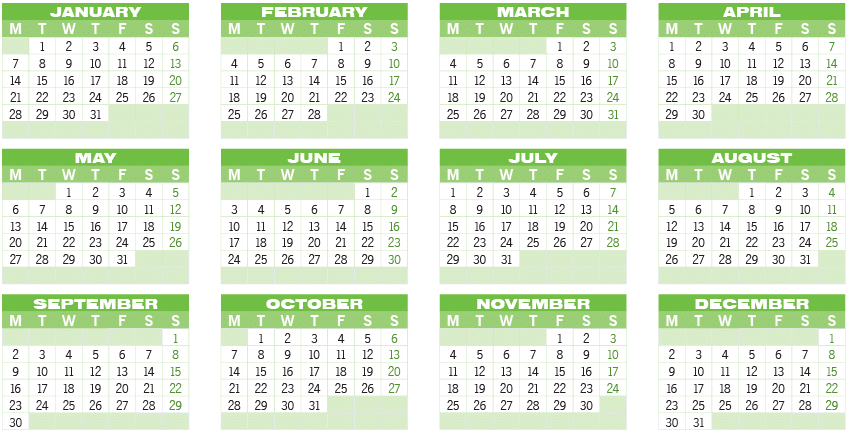 JANUARY

| M | T | W | T | F | S | S |
|---|---|---|---|---|---|---|
| | 1 | 2 | 3 | 4 | 5 | 6 |
| 7 | 8 | 9 | 10 | 11 | 12 | 13 |
| 14 | 15 | 16 | 17 | 18 | 19 | 20 |
| 21 | 22 | 23 | 24 | 25 | 26 | 27 |
| 28 | 29 | 30 | 31 | | | |

FEBRUARY

| M | T | W | T | F | S | S |
|---|---|---|---|---|---|---|
| | | | | 1 | 2 | 3 |
| 4 | 5 | 6 | 7 | 8 | 9 | 10 |
| 11 | 12 | 13 | 14 | 15 | 16 | 17 |
| 18 | 19 | 20 | 21 | 22 | 23 | 24 |
| 25 | 26 | 27 | 28 | | | |

MARCH

| M | T | W | T | F | S | S |
|---|---|---|---|---|---|---|
| | | | | 1 | 2 | 3 |
| 4 | 5 | 6 | 7 | 8 | 9 | 10 |
| 11 | 12 | 13 | 14 | 15 | 16 | 17 |
| 18 | 19 | 20 | 21 | 22 | 23 | 24 |
| 25 | 26 | 27 | 28 | 29 | 30 | 31 |

APRIL

| M | T | W | T | F | S | S |
|---|---|---|---|---|---|---|
| 1 | 2 | 3 | 4 | 5 | 6 | 7 |
| 8 | 9 | 10 | 11 | 12 | 13 | 14 |
| 15 | 16 | 17 | 18 | 19 | 20 | 21 |
| 22 | 23 | 24 | 25 | 26 | 27 | 28 |
| 29 | 30 | | | | | |

MAY

| M | T | W | T | F | S | S |
|---|---|---|---|---|---|---|
| | | 1 | 2 | 3 | 4 | 5 |
| 6 | 7 | 8 | 9 | 10 | 11 | 12 |
| 13 | 14 | 15 | 16 | 17 | 18 | 19 |
| 20 | 21 | 22 | 23 | 24 | 25 | 26 |
| 27 | 28 | 29 | 30 | 31 | | |

JUNE

| M | T | W | T | F | S | S |
|---|---|---|---|---|---|---|
| | | | | | 1 | 2 |
| 3 | 4 | 5 | 6 | 7 | 8 | 9 |
| 10 | 11 | 12 | 13 | 14 | 15 | 16 |
| 17 | 18 | 19 | 20 | 21 | 22 | 23 |
| 24 | 25 | 26 | 27 | 28 | 29 | 30 |

JULY

| M | T | W | T | F | S | S |
|---|---|---|---|---|---|---|
| 1 | 2 | 3 | 4 | 5 | 6 | 7 |
| 8 | 9 | 10 | 11 | 12 | 13 | 14 |
| 15 | 16 | 17 | 18 | 19 | 20 | 21 |
| 22 | 23 | 24 | 25 | 26 | 27 | 28 |
| 29 | 30 | 31 | | | | |

AUGUST

| M | T | W | T | F | S | S |
|---|---|---|---|---|---|---|
| | | | 1 | 2 | 3 | 4 |
| 5 | 6 | 7 | 8 | 9 | 10 | 11 |
| 12 | 13 | 14 | 15 | 16 | 17 | 18 |
| 19 | 20 | 21 | 22 | 23 | 24 | 25 |
| 26 | 27 | 28 | 29 | 30 | 31 | |

SEPTEMBER

| M | T | W | T | F | S | S |
|---|---|---|---|---|---|---|
| | | | | | | 1 |
| 2 | 3 | 4 | 5 | 6 | 7 | 8 |
| 9 | 10 | 11 | 12 | 13 | 14 | 15 |
| 16 | 17 | 18 | 19 | 20 | 21 | 22 |
| 23 | 24 | 25 | 26 | 27 | 28 | 29 |
| 30 | | | | | | |

OCTOBER

| M | T | W | T | F | S | S |
|---|---|---|---|---|---|---|
| | 1 | 2 | 3 | 4 | 5 | 6 |
| 7 | 8 | 9 | 10 | 11 | 12 | 13 |
| 14 | 15 | 16 | 17 | 18 | 19 | 20 |
| 21 | 22 | 23 | 24 | 25 | 26 | 27 |
| 28 | 29 | 30 | 31 | | | |

NOVEMBER

| M | T | W | T | F | S | S |
|---|---|---|---|---|---|---|
| | | | | 1 | 2 | 3 |
| 4 | 5 | 6 | 7 | 8 | 9 | 10 |
| 11 | 12 | 13 | 14 | 15 | 16 | 17 |
| 18 | 19 | 20 | 21 | 22 | 23 | 24 |
| 25 | 26 | 27 | 28 | 29 | 30 | |

DECEMBER

| M | T | W | T | F | S | S |
|---|---|---|---|---|---|---|
| | | | | | | 1 |
| 2 | 3 | 4 | 5 | 6 | 7 | 8 |
| 9 | 10 | 11 | 12 | 13 | 14 | 15 |
| 16 | 17 | 18 | 19 | 20 | 21 | 22 |
| 23 | 24 | 25 | 26 | 27 | 28 | 29 |
| 30 | 31 | | | | | |